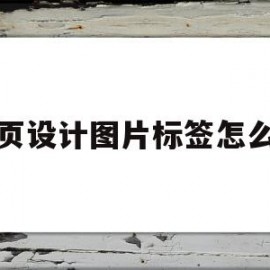 页设计图片标签怎么